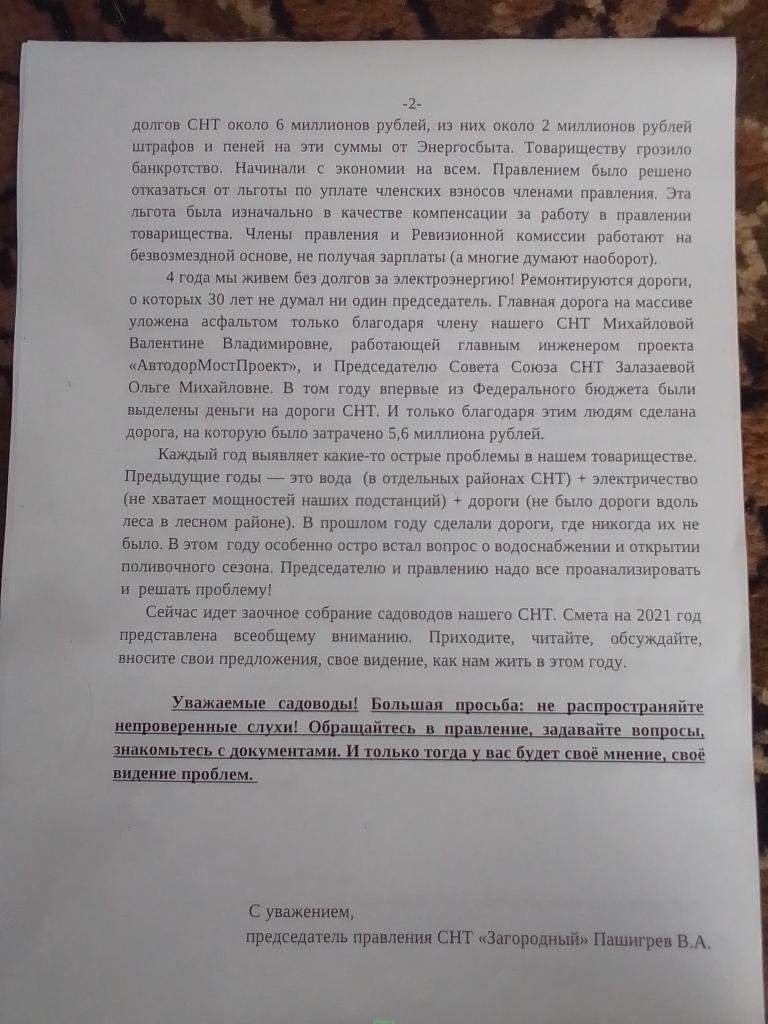 -2-

долгов СНТ около 6 миллионов рублей, из них около 2 миллионов рублей штрафов и пеней на эти суммы от Энергосбыта. Товариществу грозило банкротство. Начинали с экономии на всем. Правлением было решено отказаться от льготы по уплате членских взносов членами правления. Эта льгота была изначально в качестве компенсации за работу в правлении товарищества. Члены правления и Ревизионной комиссии работают на безвозмездной основе, не получая зарплаты (а многие думают наоборот).

4 года мы живем без долгов за электроэнергию! Ремонтируются дороги, о которых 30 лет не думал ни один председатель. Главная дорога на массиве уложена асфальтом только благодаря члену нашего СНТ Михайловой Валентине Владимировне, работающей главным инженером проекта «АвтодорМостПроект», и Председателю Совета Союза СНТ Залазаевой Ольге Михайловне. В том году впервые из Федерального бюджета были выделены деньги на дороги СНТ. И только благодаря этим людям сделана дорога, на которую было затрачено 5,6 миллиона рублей.

Каждый год выявляет какие-то острые проблемы в нашем товариществе. Предыдущие годы — это вода (в отдельных районах СНТ) + электричество (не хватает мощностей наших подстанций) + дороги (не было дороги вдоль леса в лесном районе). В прошлом году сделали дороги, где никогда их не было. В этом году особенно остро встал вопрос о водоснабжении и открытии поливочного сезона. Председателю и правлению надо все проанализировать и решать проблему!

Сейчас идет заочное собрание садоводов нашего СНТ. Смета на 2021 год представлена всеобщему вниманию. Приходите, читайте, обсуждайте, вносите свои предложения, свое видение, как нам жить в этом году.

Уважаемые садоводы! Большая просьба: не распространяйте непроверенные слухи! Обращайтесь в правление, задавайте вопросы, знакомьтесь с документами. И только тогда у вас будет своё мнение, своё видение проблем.

С уважением,
председатель правления СНТ «Загородный» Пашигрев В.А.